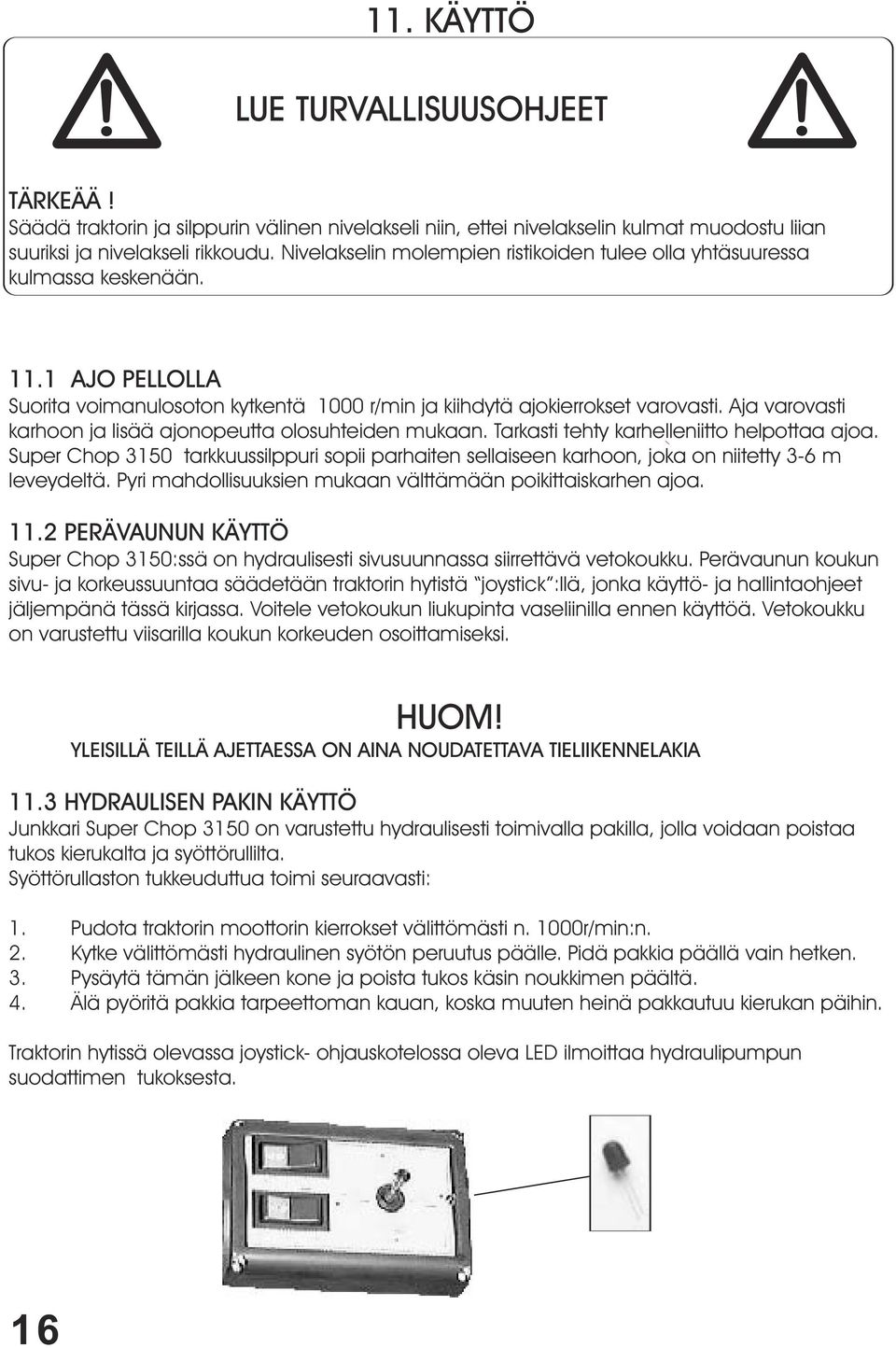 11. KÄYTTÖ

LUE TURVALLISUUSOHJEET

TÄRKEÄÄ !
Säädä traktorin ja silppurin välinen nivelakseli niin, ettei nivelakselin kulmat muodostu liian suuriksi ja nivelakseli rikkoudu. Nivelakselin molempien ristikoiden tulee olla yhtäsuuressa kulmassa keskenään.

11.1 AJO PELLOLLA
Suorita voimanulosoton kytkentä 1000 r/min ja kiihdytä ajokierrokset varovasti. Aja varovasti karhoon ja lisää ajonopeutta olosuhteiden mukaan. Tarkasti tehty karhelleniitto helpottaa ajoa. Super Chop 3150 tarkkuussilppuri sopii parhaiten sellaiseen karhoon, joka on niitetty 3-6 m leveydeltä. Pyri mahdollisuuksien mukaan välttämään poikittaiskarhen ajoa.

11.2 PERÄVAUNUN KÄYTTÖ
Super Chop 3150:ssä on hydraulisesti sivusuunnassa siirrettävä vetokoukku. Perävaunun koukun sivu- ja korkeussuuntaa säädetään traktorin hytistä "joystick":llä, jonka käyttö- ja hallintaohjeet jäljempänä tässä kirjassa. Voitele vetokoukun liukupinta vaseliinilla ennen käyttöä. Vetokoukku on varustettu viisarilla koukun korkeuden osoittamiseksi.

HUOM!
YLEISILLÄ TEILLÄ AJETTAESSA ON AINA NOUDATETTAVA TIELIIKENNELAKIA

11.3 HYDRAULISEN PAKIN KÄYTTÖ
Junkkari Super Chop 3150 on varustettu hydraulisesti toimivalla pakilla, jolla voidaan poistaa tukos kierukalta ja syöttörullilta.
Syöttörullaston tukkeuduttua toimi seuraavasti:

1. Pudota traktorin moottorin kierrokset välittömästi n. 1000r/min:n.
2. Kytke välittömästi hydraulinen syötön peruutus päälle. Pidä pakkia päällä vain hetken.
3. Pysäytä tämän jälkeen kone ja poista tukos käsin noukkimen päältä.
4. Älä pyöritä pakkia tarpeettoman kauan, koska muuten heinä pakkautuu kierukan päihin.

Traktorin hytissä olevassa joystick- ohjauskotelossa oleva LED ilmoittaa hydraulipumpun suodattimen tukoksesta.

16